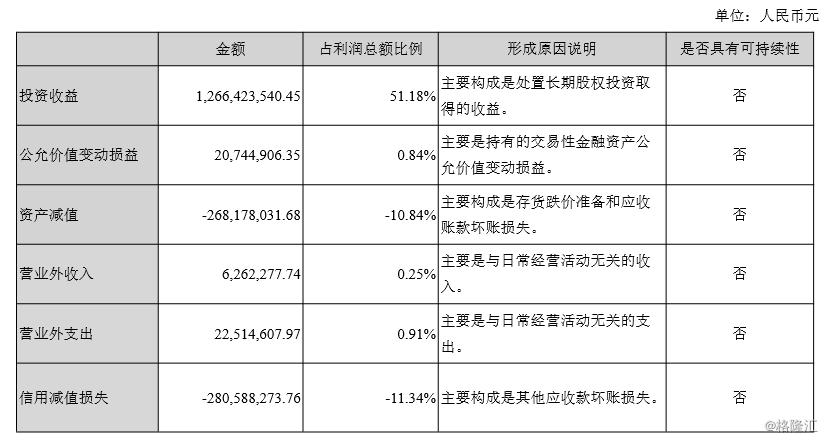 单位：人民币元

|  | 金额 | 占利润总额比例 | 形成原因说明 | 是否具有可持续性 |
|---|---|---|---|---|
| 投资收益 | 1,266,423,540.45 | 51.18% | 主要构成是处置长期股权投资取得的收益。 | 否 |
| 公允价值变动损益 | 20,744,906.35 | 0.84% | 主要是持有的交易性金融资产公允价值变动损益。 | 否 |
| 资产减值 | -268,178,031.68 | -10.84% | 主要构成是存货跌价准备和应收账款坏账损失。 | 否 |
| 营业外收入 | 6,262,277.74 | 0.25% | 主要是与日常经营活动无关的收入。 | 否 |
| 营业外支出 | 22,514,607.97 | 0.91% | 主要是与日常经营活动无关的支出。 | 否 |
| 信用减值损失 | -280,588,273.76 | -11.34% | 主要构成是其他应收款坏账损失。 | 否 |

@格隆汇